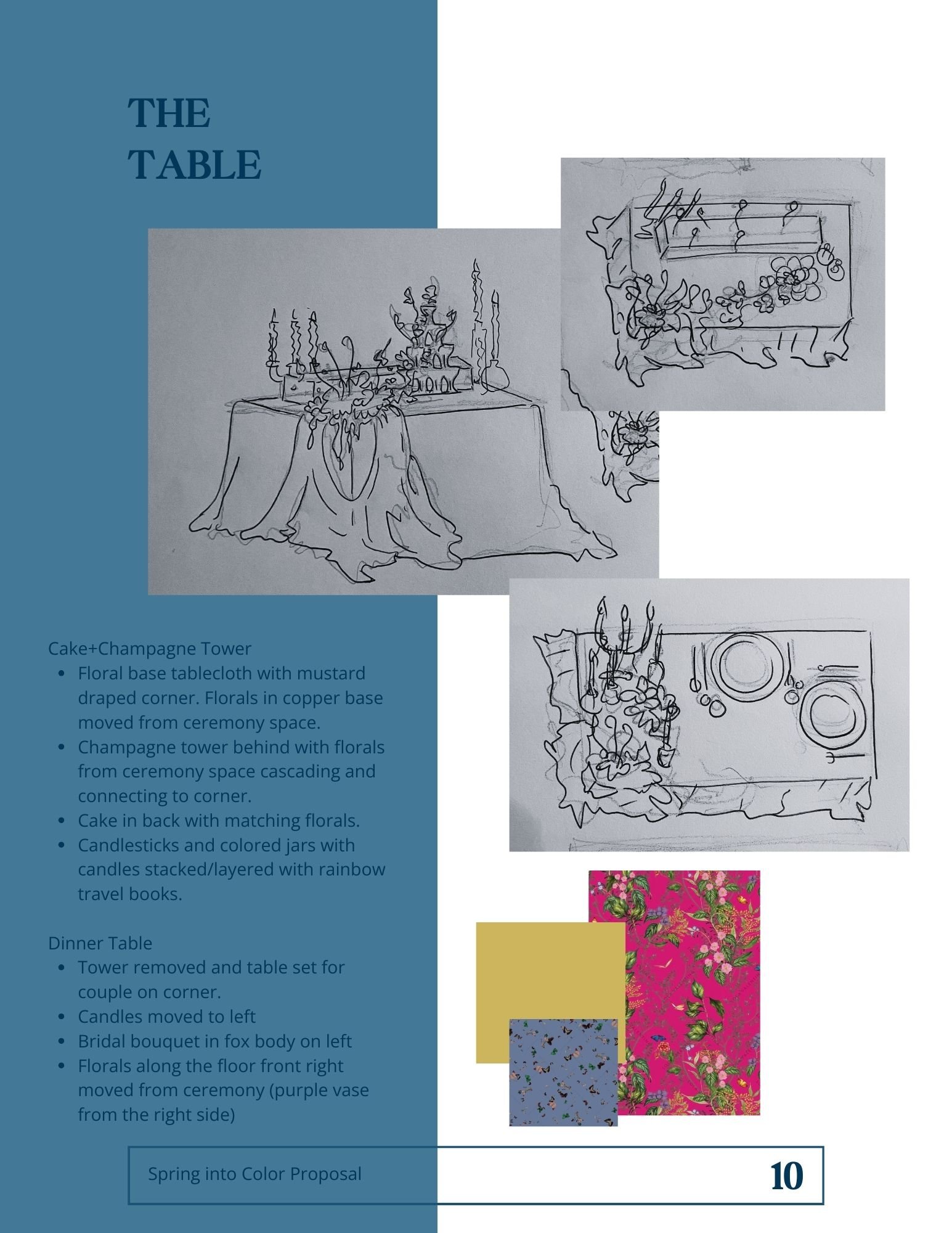 THE
TABLE

Cake+Champagne Tower
• Floral base tablecloth with mustard draped corner. Florals in copper base moved from ceremony space.
• Champagne tower behind with florals from ceremony space cascading and connecting to corner.
• Cake in back with matching florals.
• Candlesticks and colored jars with candles stacked/layered with rainbow travel books.

Dinner Table
• Tower removed and table set for couple on corner.
• Candles moved to left
• Bridal bouquet in fox body on left
• Florals along the floor front right moved from ceremony (purple vase from the right side)

Spring into Color Proposal
10